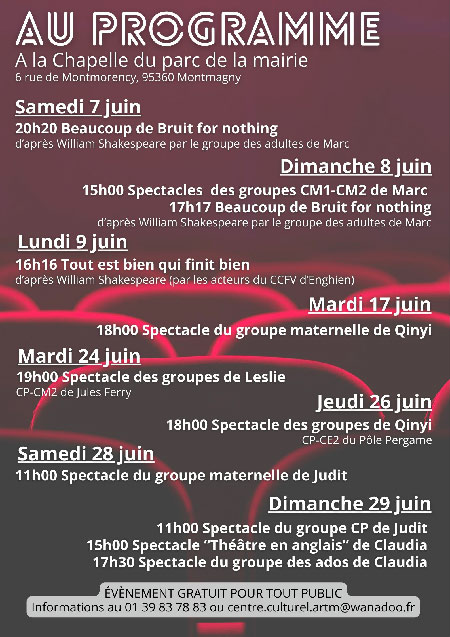 AU PROGRAMME
A la Chapelle du parc de la mairie
6 rue de Montmorency, 95360 Montmagny

Samedi 7 juin
20h20 Beaucoup de Bruit for nothing
d'après William Shakespeare par le groupe des adultes de Marc

Dimanche 8 juin
15h00 Spectacles des groupes CM1-CM2 de Marc
17h17 Beaucoup de Bruit for nothing
d'après William Shakespeare par le groupe des adultes de Marc

Lundi 9 juin
16h16 Tout est bien qui finit bien
d'après William Shakespeare (par les acteurs du CCFV d'Enghien)

Mardi 17 juin
18h00 Spectacle du groupe maternelle de Qinyi

Mardi 24 juin
19h00 Spectacle des groupes de Leslie
CP-CM2 de Jules Ferry

Jeudi 26 juin
18h00 Spectacle des groupes de Qinyi
CP-CE2 du Pôle Pergame

Samedi 28 juin
11h00 Spectacle du groupe maternelle de Judit

Dimanche 29 juin
11h00 Spectacle du groupe CP de Judit
15h00 Spectacle "Théâtre en anglais" de Claudia
17h30 Spectacle du groupe des ados de Claudia

ÉVÈNEMENT GRATUIT POUR TOUT PUBLIC
Informations au 01 39 83 78 83 ou centre.culturel.artm@wanadoo.fr